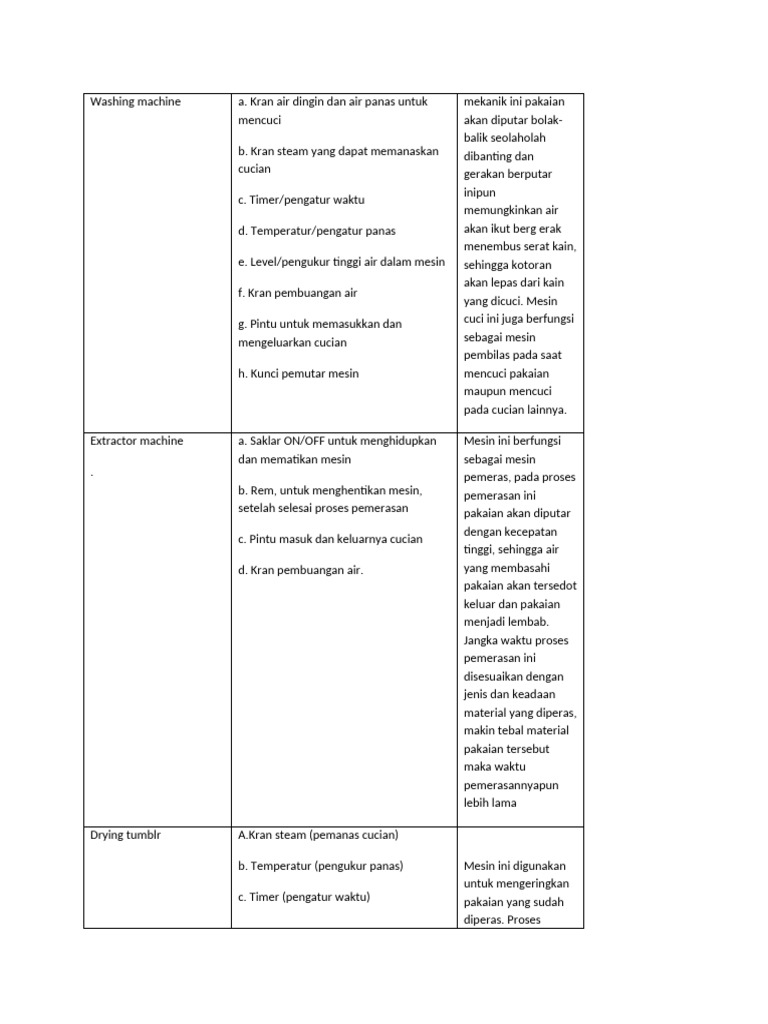 | Washing machine | a. Kran air dingin dan air panas untuk mencuci<br><br>b. Kran steam yang dapat memanaskan cucian<br><br>c. Timer/pengatur waktu<br><br>d. Temperatur/pengatur panas<br><br>e. Level/pengukur tinggi air dalam mesin<br><br>f. Kran pembuangan air<br><br>g. Pintu untuk memasukkan dan mengeluarkan cucian<br><br>h. Kunci pemutar mesin | mekanik ini pakaian akan diputar bolak-balik seolaholah dibanting dan gerakan berputar inipun memungkinkan air akan ikut berg erak menembus serat kain, sehingga kotoran akan lepas dari kain yang dicuci. Mesin cuci ini juga berfungsi sebagai mesin pembilas pada saat mencuci pakaian maupun mencuci pada cucian lainnya. |
|---|---|---|
| Extractor machine<br><br>. | a. Saklar ON/OFF untuk menghidupkan dan mematikan mesin<br><br>b. Rem, untuk menghentikan mesin, setelah selesai proses pemerasan<br><br>c. Pintu masuk dan keluarnya cucian<br><br>d. Kran pembuangan air. | Mesin ini berfungsi sebagai mesin pemeras, pada proses pemerasan ini pakaian akan diputar dengan kecepatan tinggi, sehingga air yang membasahi pakaian akan tersedot keluar dan pakaian menjadi lembab. Jangka waktu proses pemerasan ini disesuaikan dengan jenis dan keadaan material yang diperas, makin tebal material pakaian tersebut maka waktu pemerasannyapun lebih lama |
| Drying tumblr | A.Kran steam (pemanas cucian)<br><br>b. Temperatur (pengukur panas)<br><br>c. Timer (pengatur waktu) | Mesin ini digunakan untuk mengeringkan pakaian yang sudah diperas. Proses |